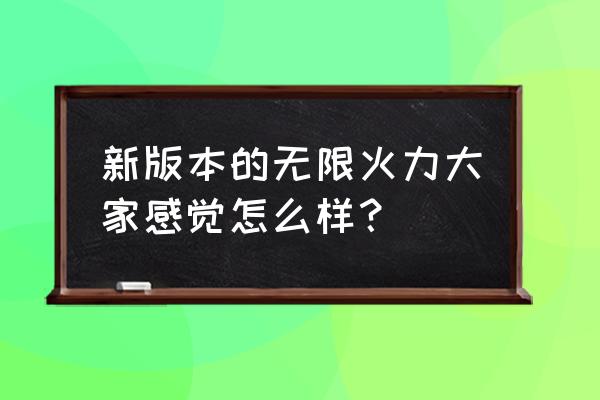 新版本的无限火力大家感觉怎么样？